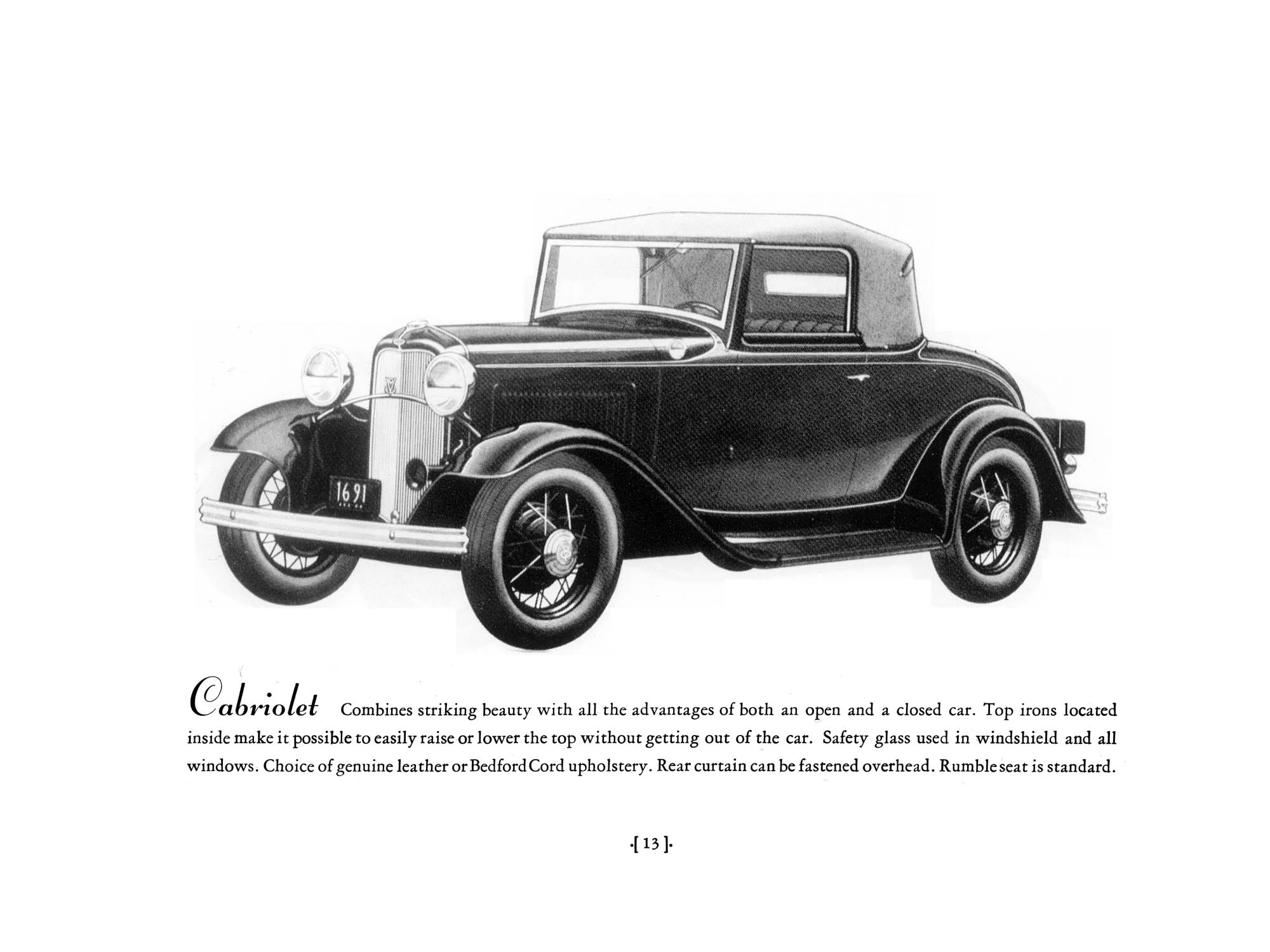 16 91

Cabriolet Combines striking beauty with all the advantages of both an open and a closed car. Top irons located inside make it possible to easily raise or lower the top without getting out of the car. Safety glass used in windshield and all windows. Choice of genuine leather or Bedford Cord upholstery. Rear curtain can be fastened overhead. Rumble seat is standard.

·[ 13 ]·